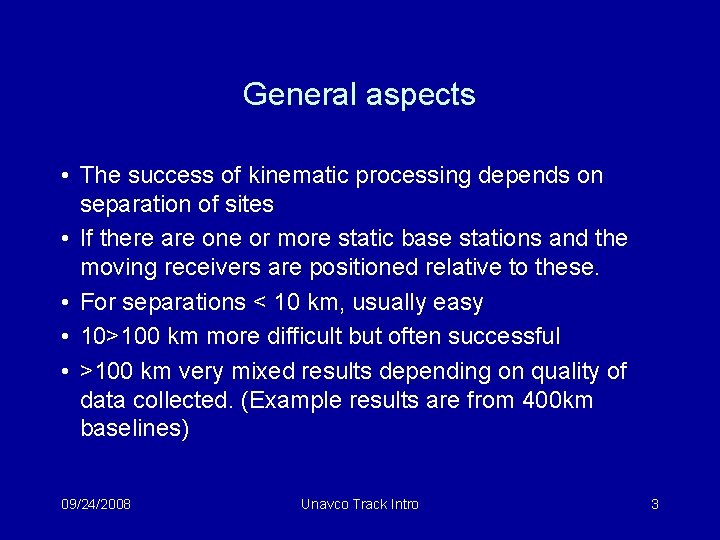 General aspects

• The success of kinematic processing depends on separation of sites

• If there are one or more static base stations and the moving receivers are positioned relative to these.

• For separations < 10 km, usually easy

• 10>100 km more difficult but often successful

• >100 km very mixed results depending on quality of data collected. (Example results are from 400km baselines)

09/24/2008

Unavco Track Intro

3